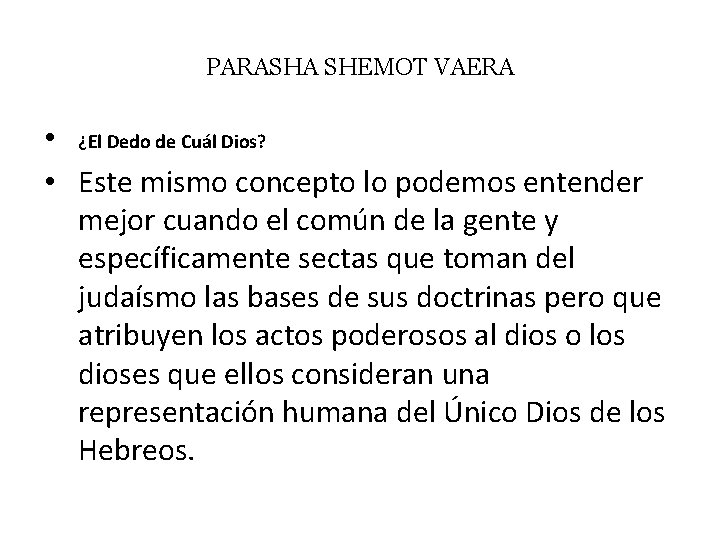 PARASHA SHEMOT VAERA

• ¿El Dedo de Cuál Dios?

• Este mismo concepto lo podemos entender mejor cuando el común de la gente y específicamente sectas que toman del judaísmo las bases de sus doctrinas pero que atribuyen los actos poderosos al dios o los dioses que ellos consideran una representación humana del Único Dios de los Hebreos.